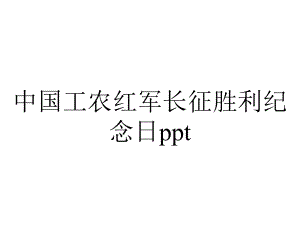 中国工农红军长征胜利纪念日ppt